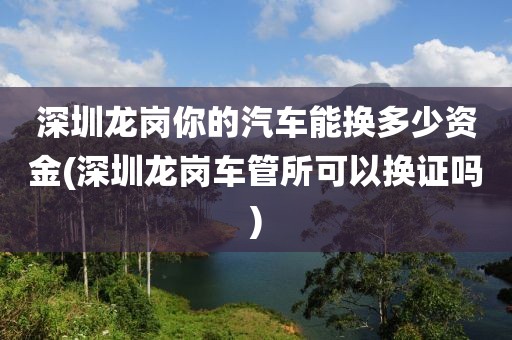 深圳龙岗你的汽车能换多少资金(深圳龙岗车管所可以换证吗)